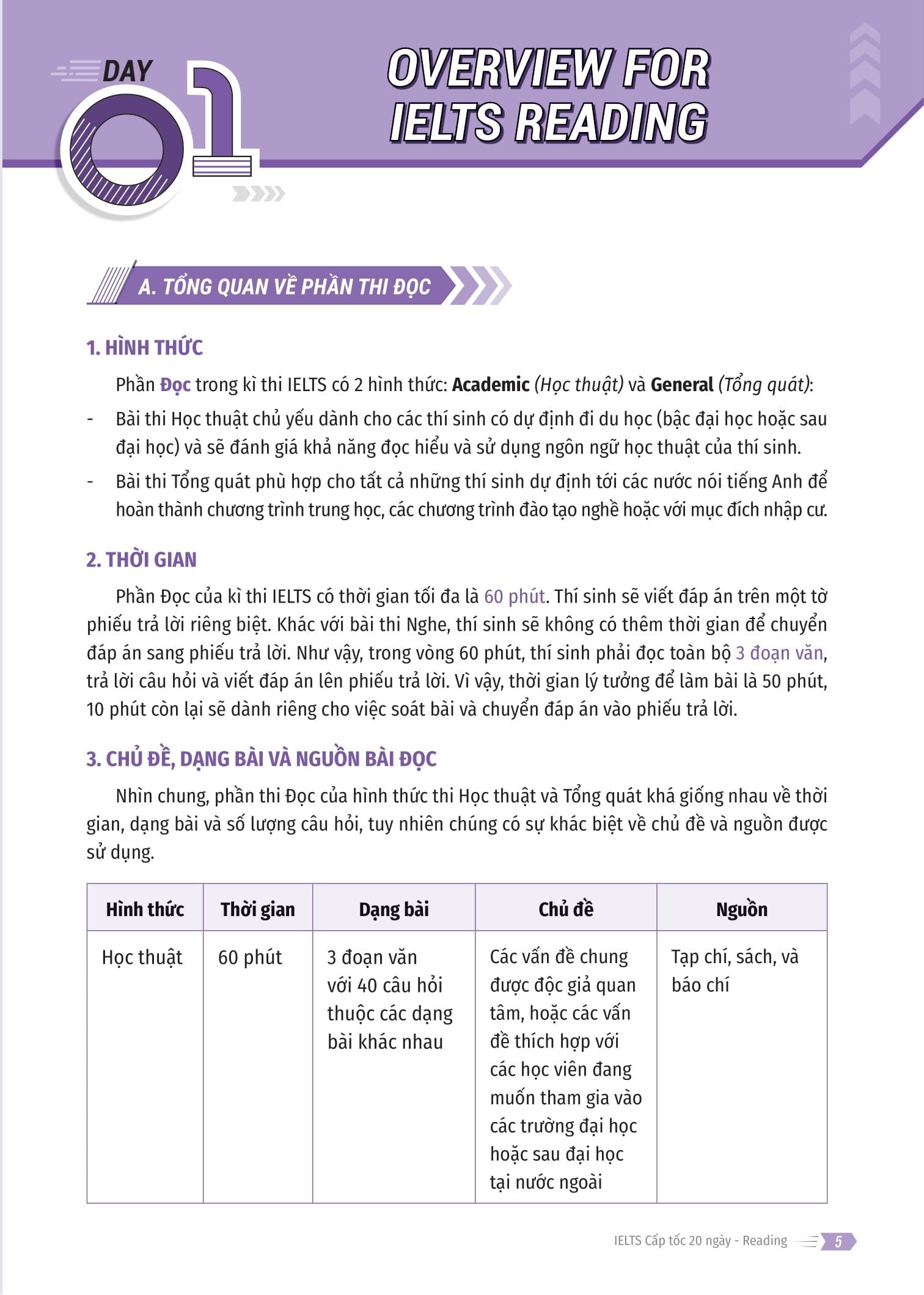 DAY 01

OVERVIEW FOR IELTS READING

A. TỔNG QUAN VỀ PHẦN THI ĐỌC

1. HÌNH THỨC

Phần Đọc trong kì thi IELTS có 2 hình thức: Academic (Học thuật) và General (Tổng quát):

- Bài thi Học thuật chủ yếu dành cho các thí sinh có dự định đi du học (bậc đại học hoặc sau đại học) và sẽ đánh giá khả năng đọc hiểu và sử dụng ngôn ngữ học thuật của thí sinh.

- Bài thi Tổng quát phù hợp cho tất cả những thí sinh dự định tới các nước nói tiếng Anh để hoàn thành chương trình trung học, các chương trình đào tạo nghề hoặc với mục đích nhập cư.

2. THỜI GIAN

Phần Đọc của kì thi IELTS có thời gian tối đa là 60 phút. Thí sinh sẽ viết đáp án trên một tờ phiếu trả lời riêng biệt. Khác với bài thi Nghe, thí sinh sẽ không có thêm thời gian để chuyển đáp án sang phiếu trả lời. Như vậy, trong vòng 60 phút, thí sinh phải đọc toàn bộ 3 đoạn văn, trả lời câu hỏi và viết đáp án lên phiếu trả lời. Vì vậy, thời gian lý tưởng để làm bài là 50 phút, 10 phút còn lại sẽ dành riêng cho việc soát bài và chuyển đáp án vào phiếu trả lời.

3. CHỦ ĐỀ, DẠNG BÀI VÀ NGUỒN BÀI ĐỌC

Nhìn chung, phần thi Đọc của hình thức thi Học thuật và Tổng quát khá giống nhau về thời gian, dạng bài và số lượng câu hỏi, tuy nhiên chúng có sự khác biệt về chủ đề và nguồn được sử dụng.

| Hình thức | Thời gian | Dạng bài | Chủ đề | Nguồn |
|---|---|---|---|---|
| Học thuật | 60 phút | 3 đoạn văn với 40 câu hỏi thuộc các dạng bài khác nhau | Các vấn đề chung được độc giả quan tâm, hoặc các vấn đề thích hợp với các học viên đang muốn tham gia vào các trường đại học hoặc sau đại học tại nước ngoài | Tạp chí, sách, và báo chí |

IELTS Cấp tốc 20 ngày - Reading 5